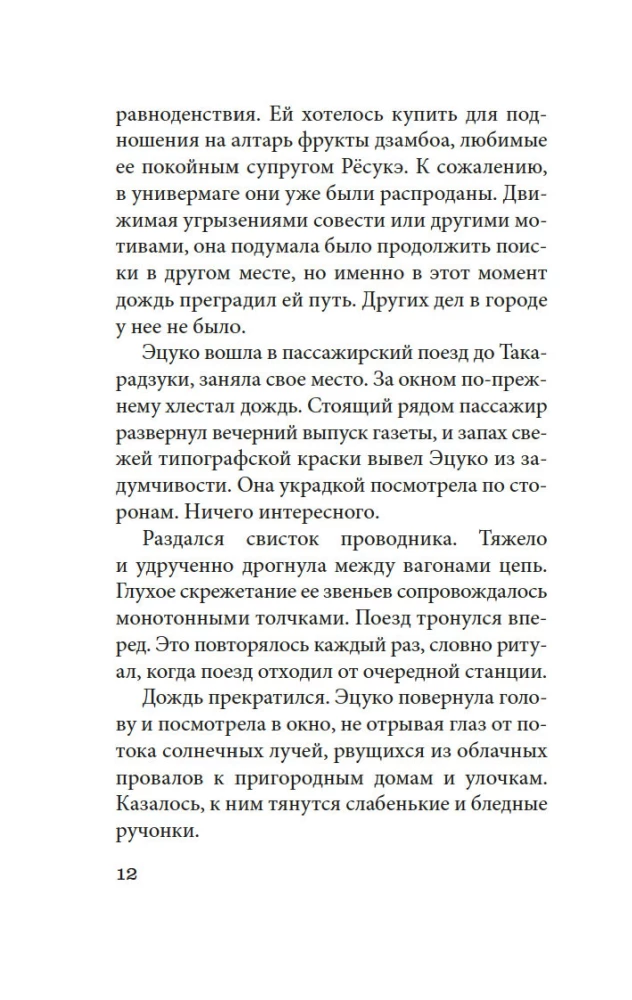 равноденствия. Ей хотелось купить для подношения на алтарь фрукты дзамбоа, любимые ее покойным супругом Рёсукэ. К сожалению, в универмаге они уже были распроданы. Движимая угрызениями совести или другими мотивами, она подумала было продолжить поиски в другом месте, но именно в этот момент дождь преградил ей путь. Других дел в городе у нее не было.

Эцуко вошла в пассажирский поезд до Такарадзуки, заняла свое место. За окном по-прежнему хлестал дождь. Стоящий рядом пассажир развернул вечерний выпуск газеты, и запах свежей типографской краски вывел Эцуко из задумчивости. Она украдкой посмотрела по сторонам. Ничего интересного.

Раздался свисток проводника. Тяжело и удрученно дрогнула между вагонами цепь. Глухое скрежетание ее звеньев сопровождалось монотонными толчками. Поезд тронулся вперед. Это повторялось каждый раз, словно ритуал, когда поезд отходил от очередной станции.

Дождь прекратился. Эцуко повернула голову и посмотрела в окно, не отрывая глаз от потока солнечных лучей, рвущихся из облачных провалов к пригородным домам и улочкам. Казалось, к ним тянутся слабенькие и бледные ручонки.

12